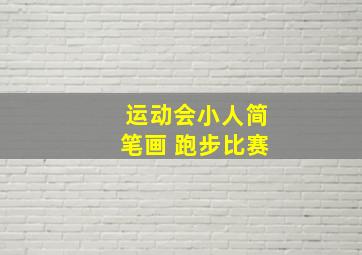 运动会小人简笔画 跑步比赛